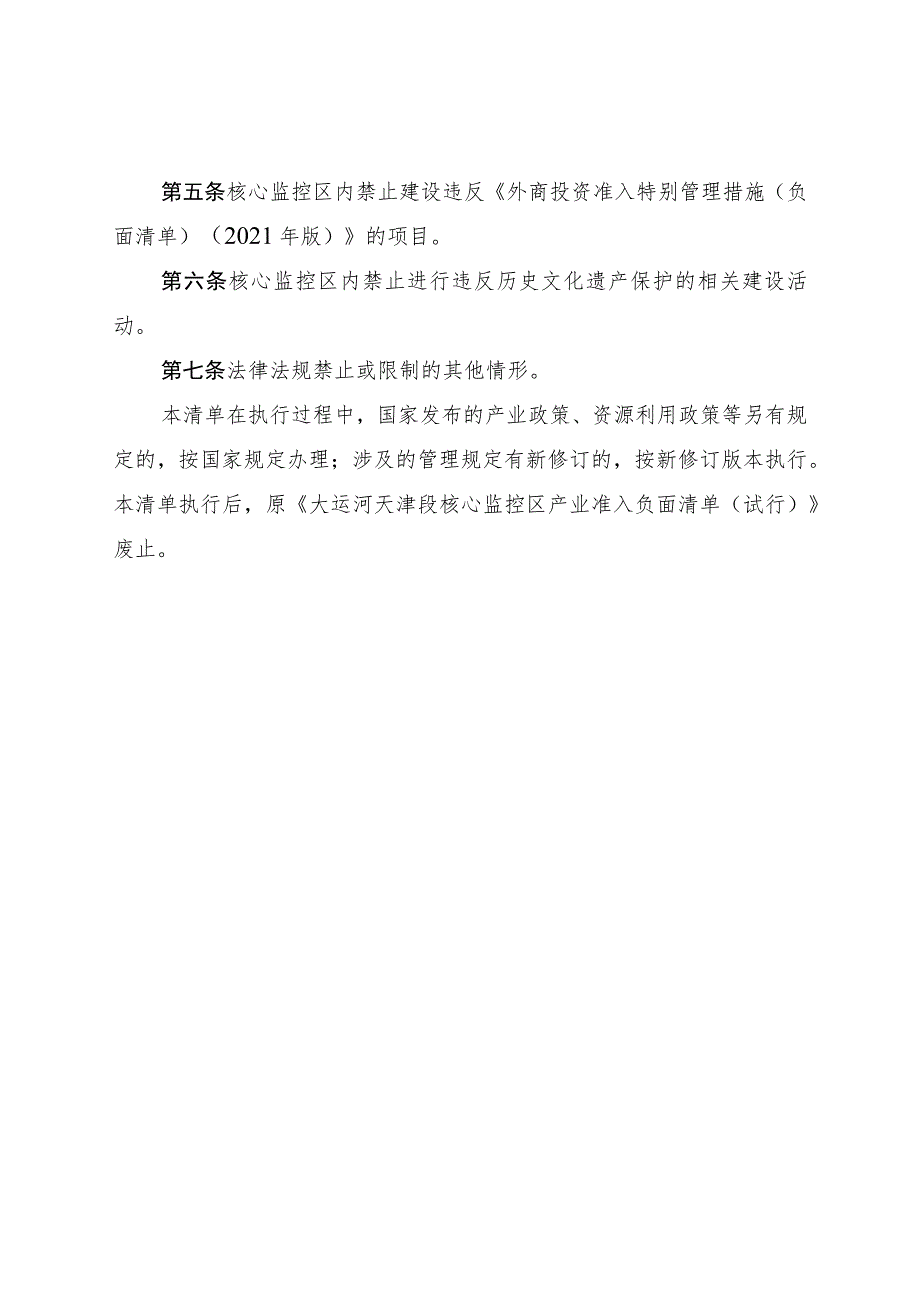 第五条核心监控区内禁止建设违反《外商投资准入特别管理措施（负面清单）（2021年版）》的项目。

第六条核心监控区内禁止进行违反历史文化遗产保护的相关建设活动。

第七条法律法规禁止或限制的其他情形。

本清单在执行过程中，国家发布的产业政策、资源利用政策等另有规定的，按国家规定办理；涉及的管理规定有新修订的，按新修订版本执行。本清单执行后，原《大运河天津段核心监控区产业准入负面清单（试行）》废止。